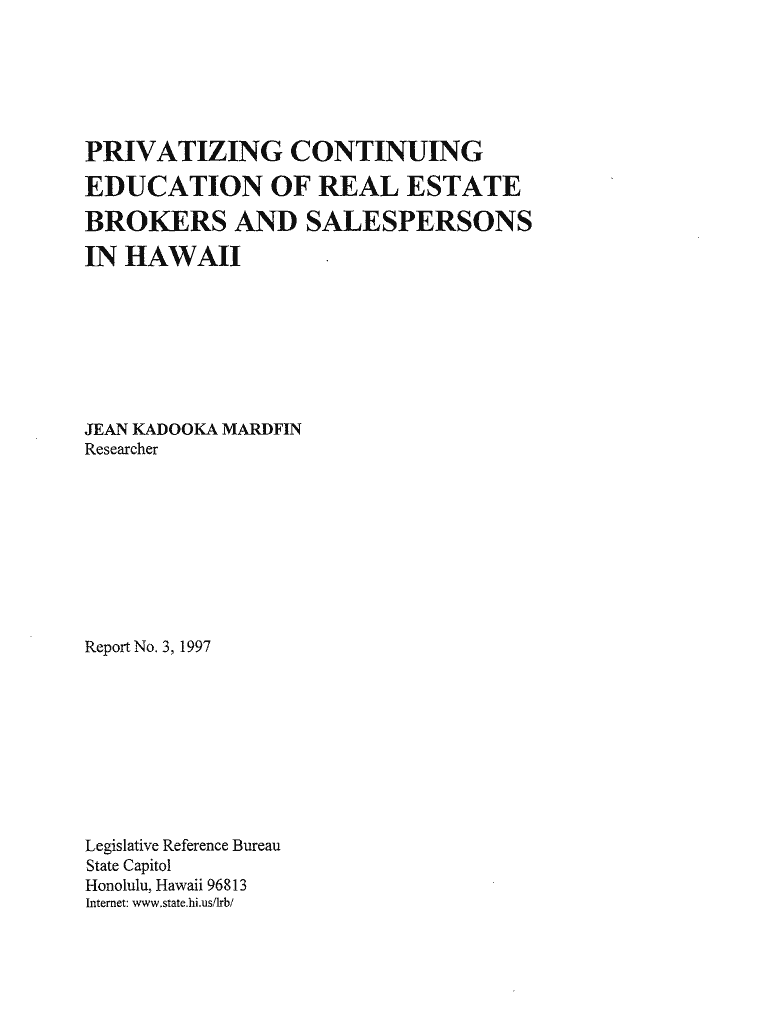 PRIVATIZING CONTINUING EDUCATION OF REAL ESTATE BROKERS AND SALESPERSONS IN HAWAII

JEAN KADOOKA MARDFIN
Researcher

Report No. 3, 1997

Legislative Reference Bureau
State Capitol
Honolulu, Hawaii 96813
Internet: www.state.hi.us/lrb/